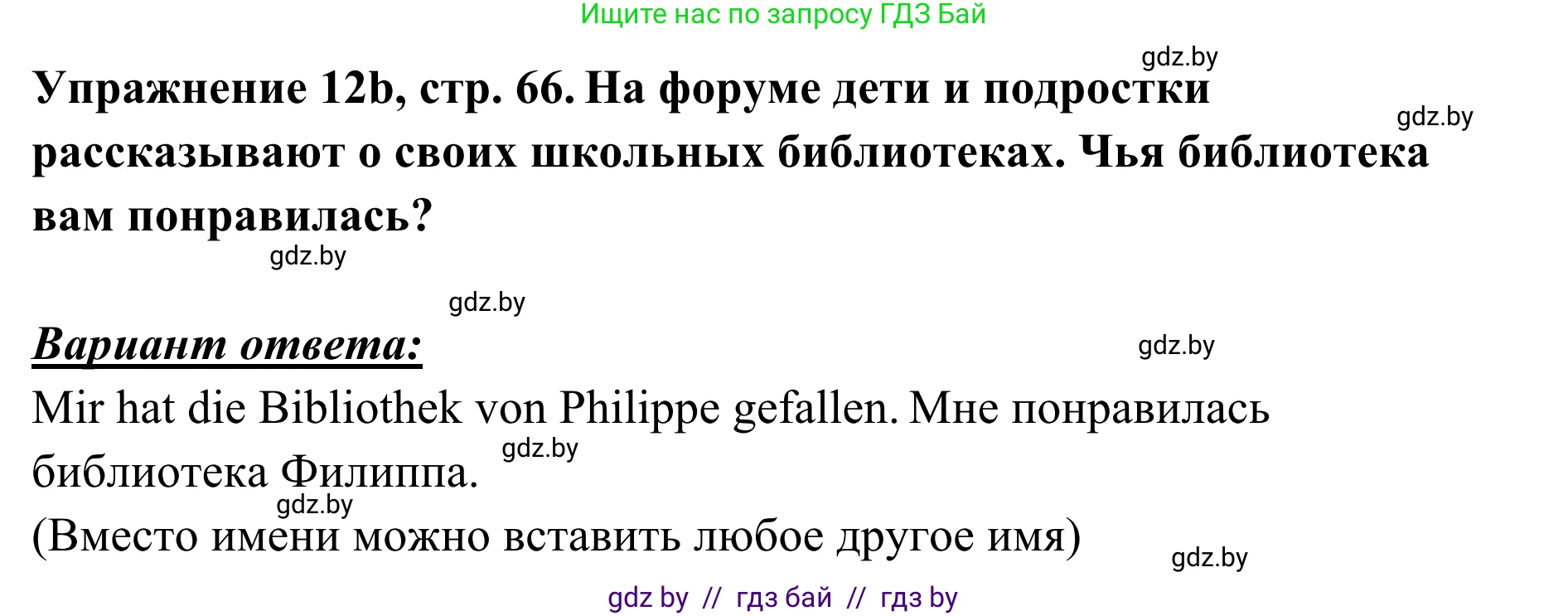 Ищите нас по запросу ГДЗ Бай

gdz.by

Упражнение 12b, стр. 66. На форуме дети и подростки рассказывают о своих школьных библиотеках. Чья библиотека вам понравилась?

gdz.by

gdz.by

gdz.by

Вариант ответа:

gdz.by

Mir hat die Bibliothek von Philippe gefallen. Мне понравилась библиотека Филиппа.

gdz.by

gdz.by

(Вместо имени можно вставить любое другое имя)

gdz.by

gdz by // гдз бай // гдз by